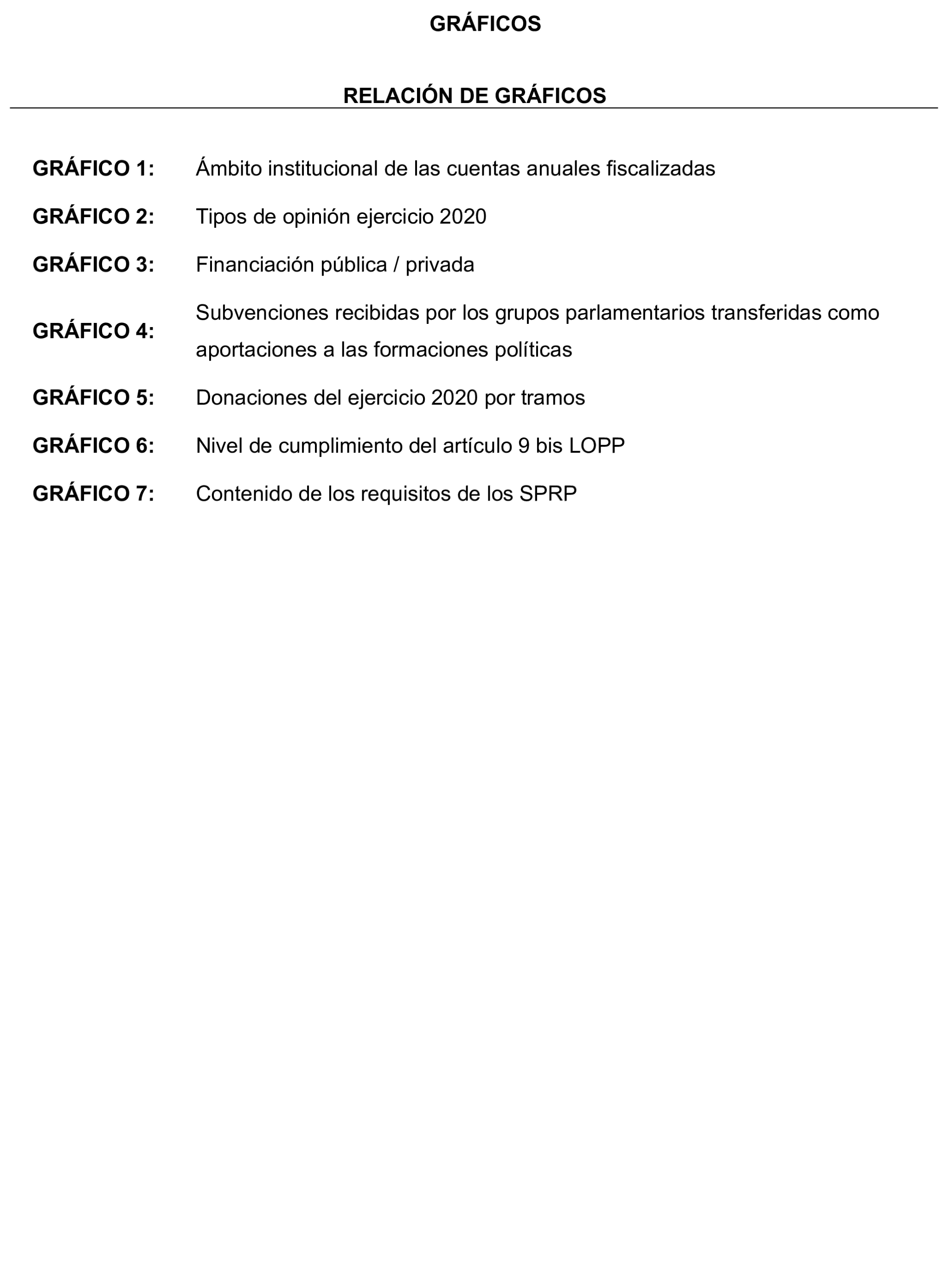 GRÁFICOS

RELACIÓN DE GRÁFICOS

GRÁFICO 1: Ámbito institucional de las cuentas anuales fiscalizadas

GRÁFICO 2: Tipos de opinión ejercicio 2020

GRÁFICO 3: Financiación pública / privada

GRÁFICO 4: Subvenciones recibidas por los grupos parlamentarios transferidas como aportaciones a las formaciones políticas

GRÁFICO 5: Donaciones del ejercicio 2020 por tramos

GRÁFICO 6: Nivel de cumplimiento del artículo 9 bis LOPP

GRÁFICO 7: Contenido de los requisitos de los SPRP